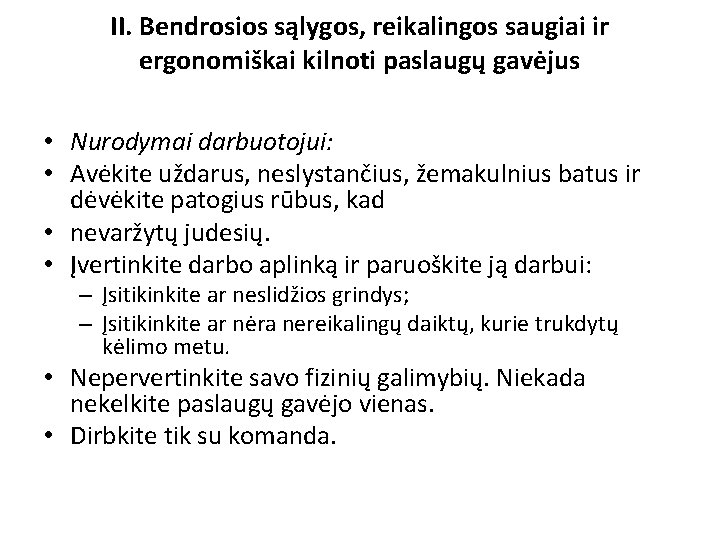 II. Bendrosios sąlygos, reikalingos saugiai ir ergonomiškai kilnoti paslaugų gavėjus

• Nurodymai darbuotojui:
• Avėkite uždarus, neslystančius, žemakulnius batus ir dėvėkite patogius rūbus, kad
• nevaržytų judesių.
• Įvertinkite darbo aplinką ir paruoškite ją darbui:
 – Įsitikinkite ar neslidžios grindys;
 – Įsitikinkite ar nėra nereikalingų daiktų, kurie trukdytų kėlimo metu.
• Nepervertinkite savo fizinių galimybių. Niekada nekelkite paslaugų gavėjo vienas.
• Dirbkite tik su komanda.